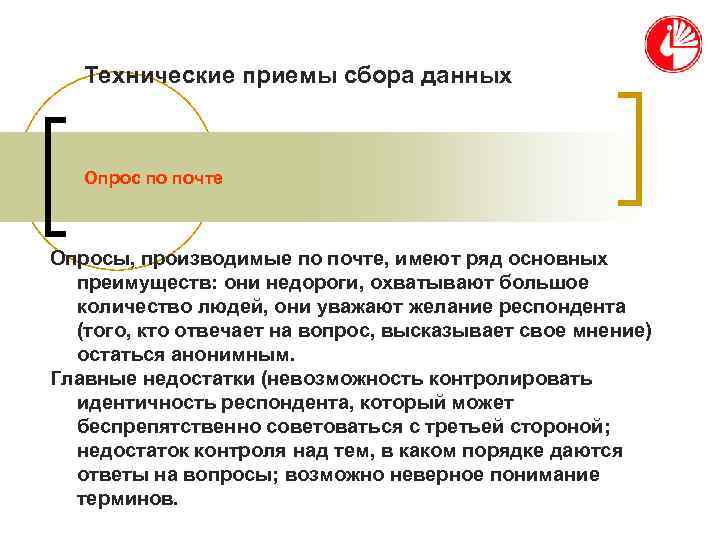 Технические приемы сбора данных

Опрос по почте

Опросы, производимые по почте, имеют ряд основных преимуществ: они недороги, охватывают большое количество людей, они уважают желание респондента (того, кто отвечает на вопрос, высказывает свое мнение) остаться анонимным.

Главные недостатки (невозможность контролировать идентичность респондента, который может беспрепятственно советоваться с третьей стороной; недостаток контроля над тем, в каком порядке даются ответы на вопросы; возможно неверное понимание терминов.